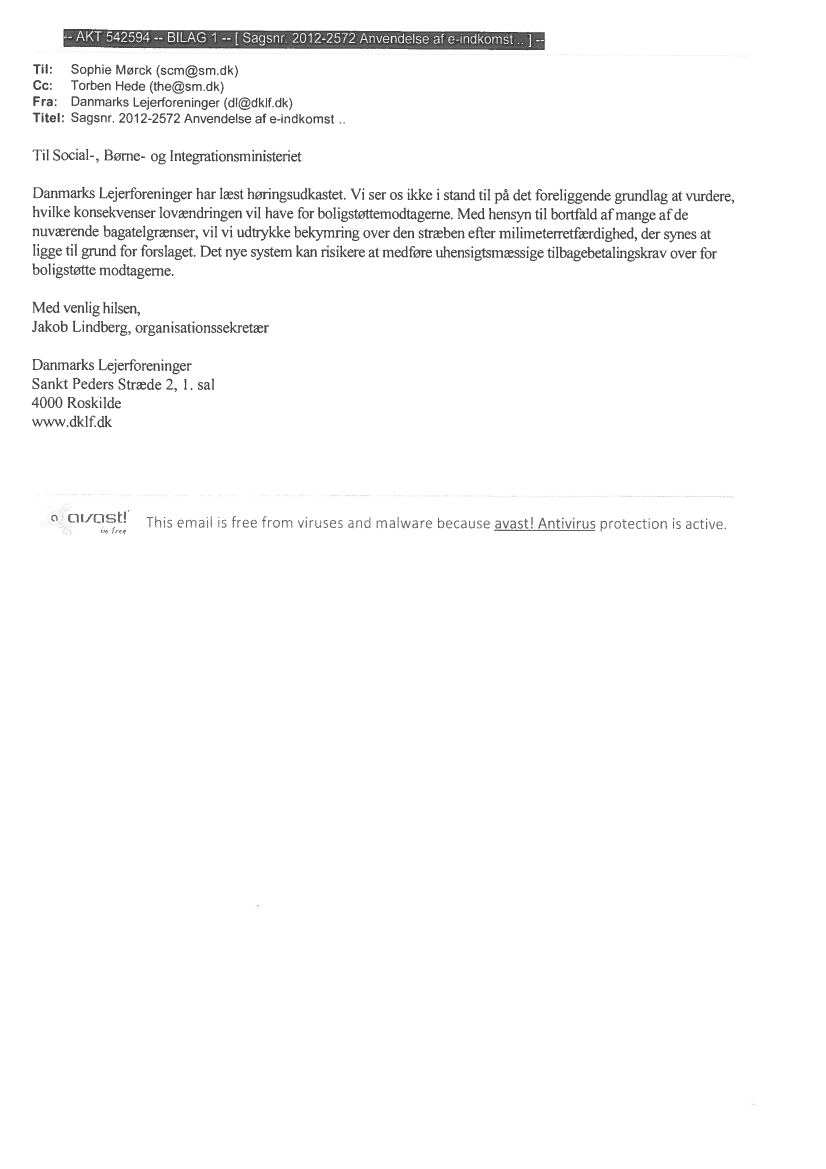 -- AKT 542594 -- BILAG 1 -- [ Sagsnr. 2012-2572 Anvendelse af e-indkomst .. ] --

Til: Sophie Mørck (scm@sm.dk)
Cc: Torben Hede (the@sm.dk)
Fra: Danmarks Lejerforeninger (dl@dklf.dk)
Titel: Sagsnr. 2012-2572 Anvendelse af e-indkomst ..

Til Social-, Børne- og Integrationsministeriet

Danmarks Lejerforeninger har læst høringsudkastet. Vi ser os ikke i stand til på det foreliggende grundlag at vurdere, hvilke konsekvenser lovændringen vil have for boligstøttemodtagerne. Med hensyn til bortfald af mange af de nuværende bagatelgrænser, vil vi udtrykke bekymring over den stræben efter milimeterretfærdighed, der synes at ligge til grund for forslaget. Det nye system kan risikere at medføre uhensigtsmæssige tilbagebetalingskrav over for boligstøtte modtagerne.

Med venlig hilsen,
Jakob Lindberg, organisationssekretær

Danmarks Lejerforeninger
Sankt Peders Stræde 2, 1. sal
4000 Roskilde
www.dklf.dk

avast! be free This email is free from viruses and malware because avast! Antivirus protection is active.